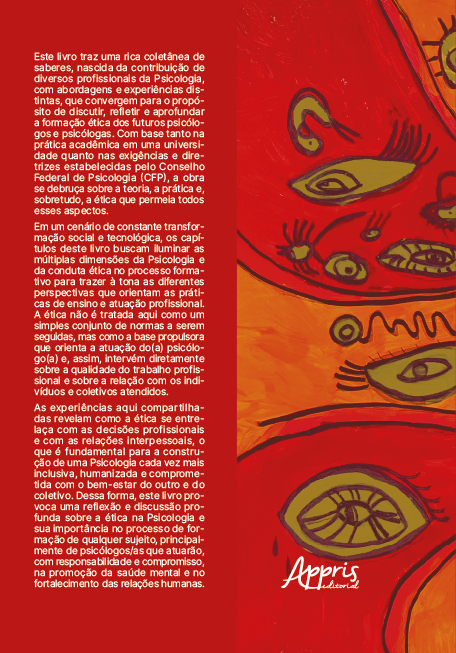 Este livro traz uma rica coletânea de saberes, nascida da contribuição de diversos profissionais da Psicologia, com abordagens e experiências distintas, que convergem para o propósito de discutir, refletir e aprofundar a formação ética dos futuros psicólogos e psicólogas. Com base tanto na prática acadêmica em uma universidade quanto nas exigências e diretrizes estabelecidas pelo Conselho Federal de Psicologia (CFP), a obra se debruça sobre a teoria, a prática e, sobretudo, a ética que permeia todos esses aspectos.

Em um cenário de constante transformação social e tecnológica, os capítulos deste livro buscam iluminar as múltiplas dimensões da Psicologia e da conduta ética no processo formativo para trazer à tona as diferentes perspectivas que orientam as práticas de ensino e atuação profissional. A ética não é tratada aqui como um simples conjunto de normas a serem seguidas, mas como a base propulsora que orienta a atuação do(a) psicólogo(a) e, assim, intervém diretamente sobre a qualidade do trabalho profissional e sobre a relação com os indivíduos e coletivos atendidos.

As experiências aqui compartilhadas revelam como a ética se entrelaça com as decisões profissionais e com as relações interpessoais, o que é fundamental para a construção de uma Psicologia cada vez mais inclusiva, humanizada e comprometida com o bem-estar do outro e do coletivo. Dessa forma, este livro provoca uma reflexão e discussão profunda sobre a ética na Psicologia e sua importância no processo de formação de qualquer sujeito, principalmente de psicólogos/as que atuarão, com responsabilidade e compromisso, na promoção da saúde mental e no fortalecimento das relações humanas.

Appris editorial